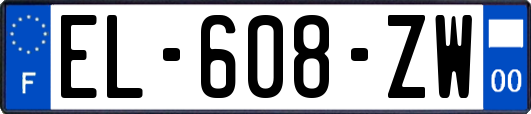 F
EL-608-ZW
00